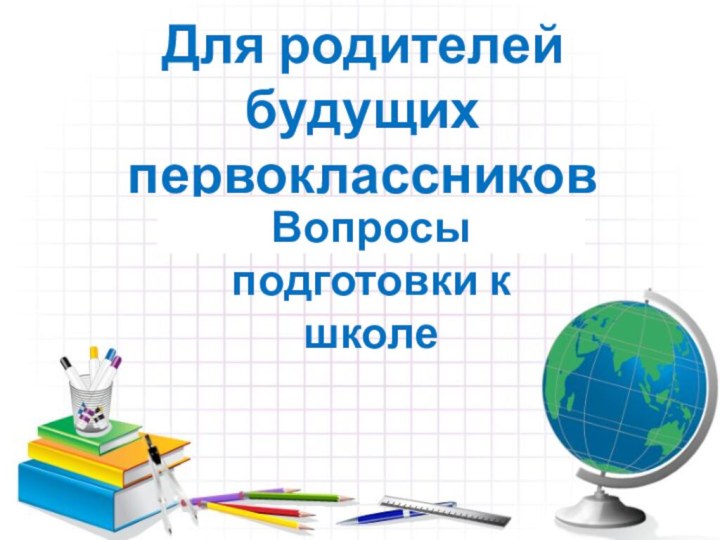 Для родителей будущих первоклассников

Вопросы подготовки к школе